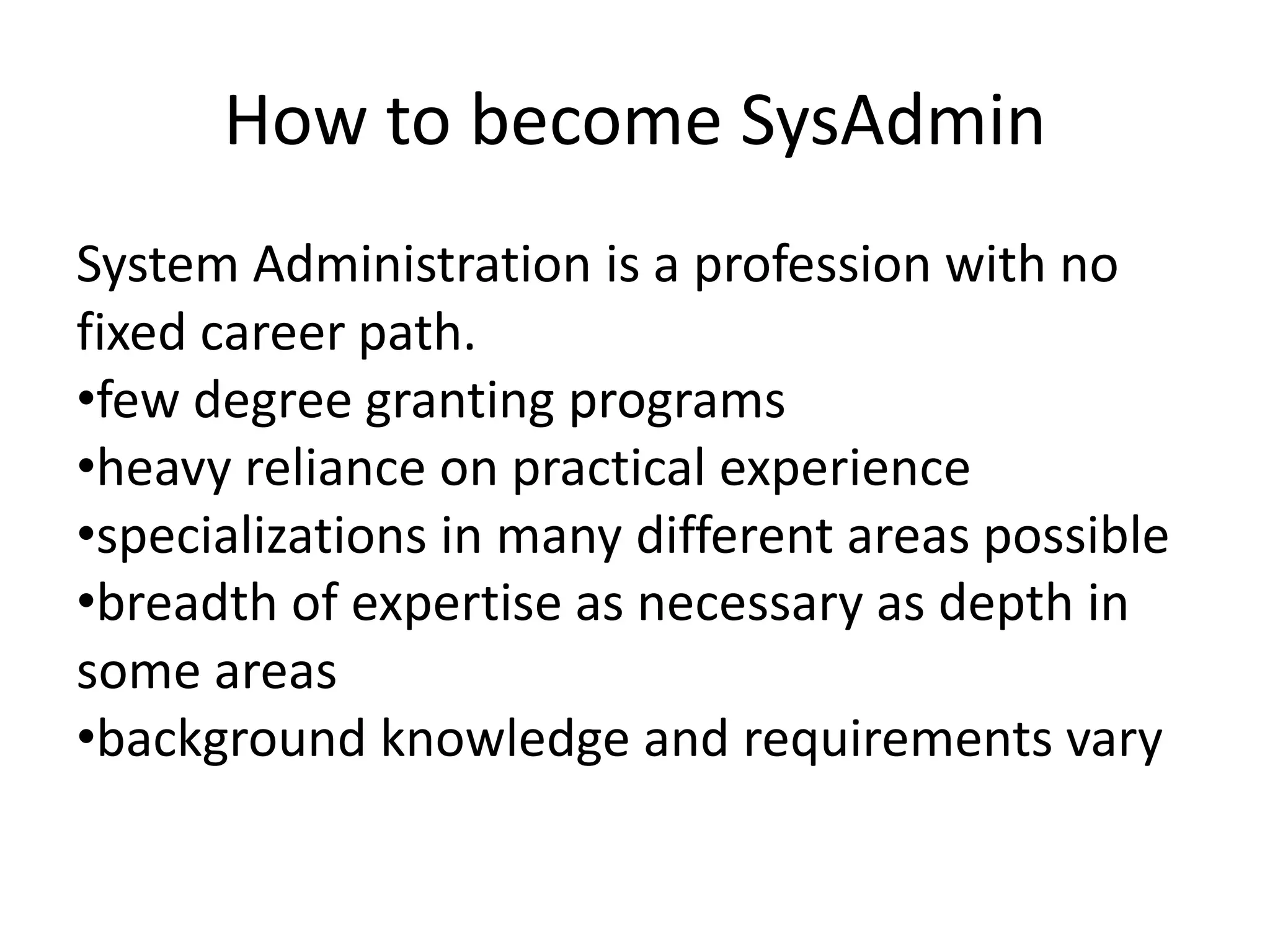 How to become SysAdmin

System Administration is a profession with no fixed career path.
•few degree granting programs
•heavy reliance on practical experience
•specializations in many different areas possible
•breadth of expertise as necessary as depth in some areas
•background knowledge and requirements vary